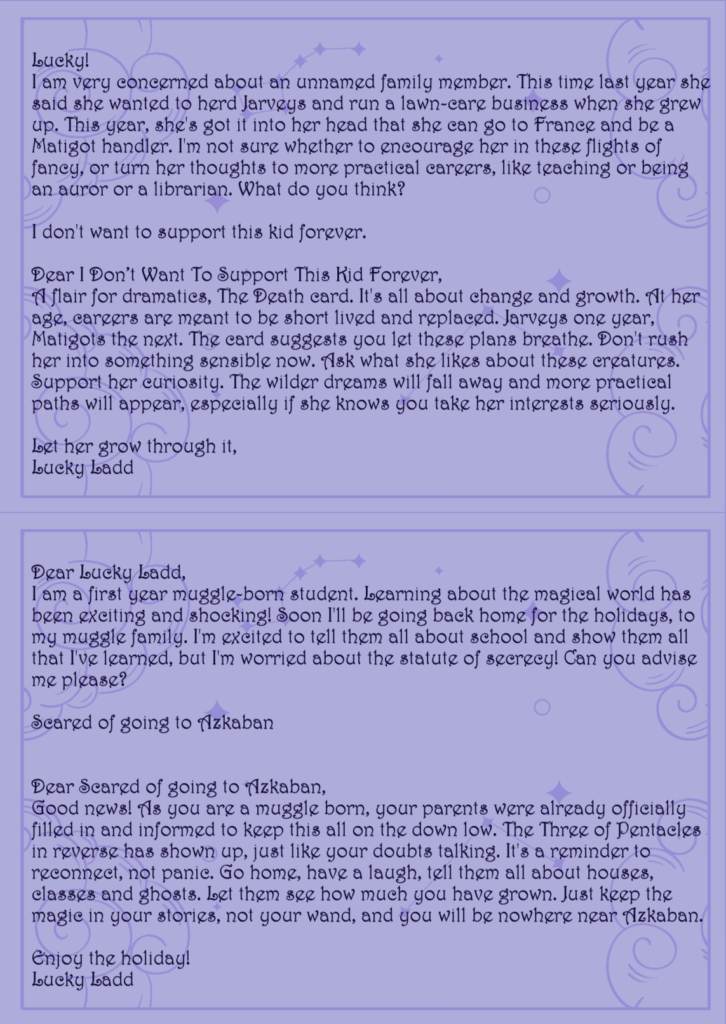 Lucky!
I am very concerned about an unnamed family member. This time last year she said she wanted to herd Jarveys and run a lawn-care business when she grew up. This year, she's got it into her head that she can go to France and be a Matigot handler. I'm not sure whether to encourage her in these flights of fancy, or turn her thoughts to more practical careers, like teaching or being an auror or a librarian. What do you think?

I don't want to support this kid forever.

Dear I Don't Want To Support This Kid Forever,
A flair for dramatics, The Death card. It's all about change and growth. At her age, careers are meant to be short lived and replaced. Jarveys one year, Matigots the next. The card suggests you let these plans breathe. Don't rush her into something sensible now. Ask what she likes about these creatures. Support her curiosity. The wilder dreams will fall away and more practical paths will appear, especially if she knows you take her interests seriously.

Let her grow through it,
Lucky Ladd

Dear Lucky Ladd,
I am a first year muggle-born student. Learning about the magical world has been exciting and shocking! Soon I'll be going back home for the holidays, to my muggle family. I'm excited to tell them all about school and show them all that I've learned, but I'm worried about the statute of secrecy! Can you advise me please?

Scared of going to Azkaban

Dear Scared of going to Azkaban,
Good news! As you are a muggle born, your parents were already officially filled in and informed to keep this all on the down low. The Three of Pentacles in reverse has shown up, just like your doubts talking. It's a reminder to reconnect, not panic. Go home, have a laugh, tell them all about houses, classes and ghosts. Let them see how much you have grown. Just keep the magic in your stories, not your wand, and you will be nowhere near Azkaban.

Enjoy the holiday!
Lucky Ladd